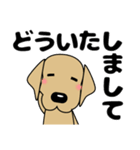 どういたしまして